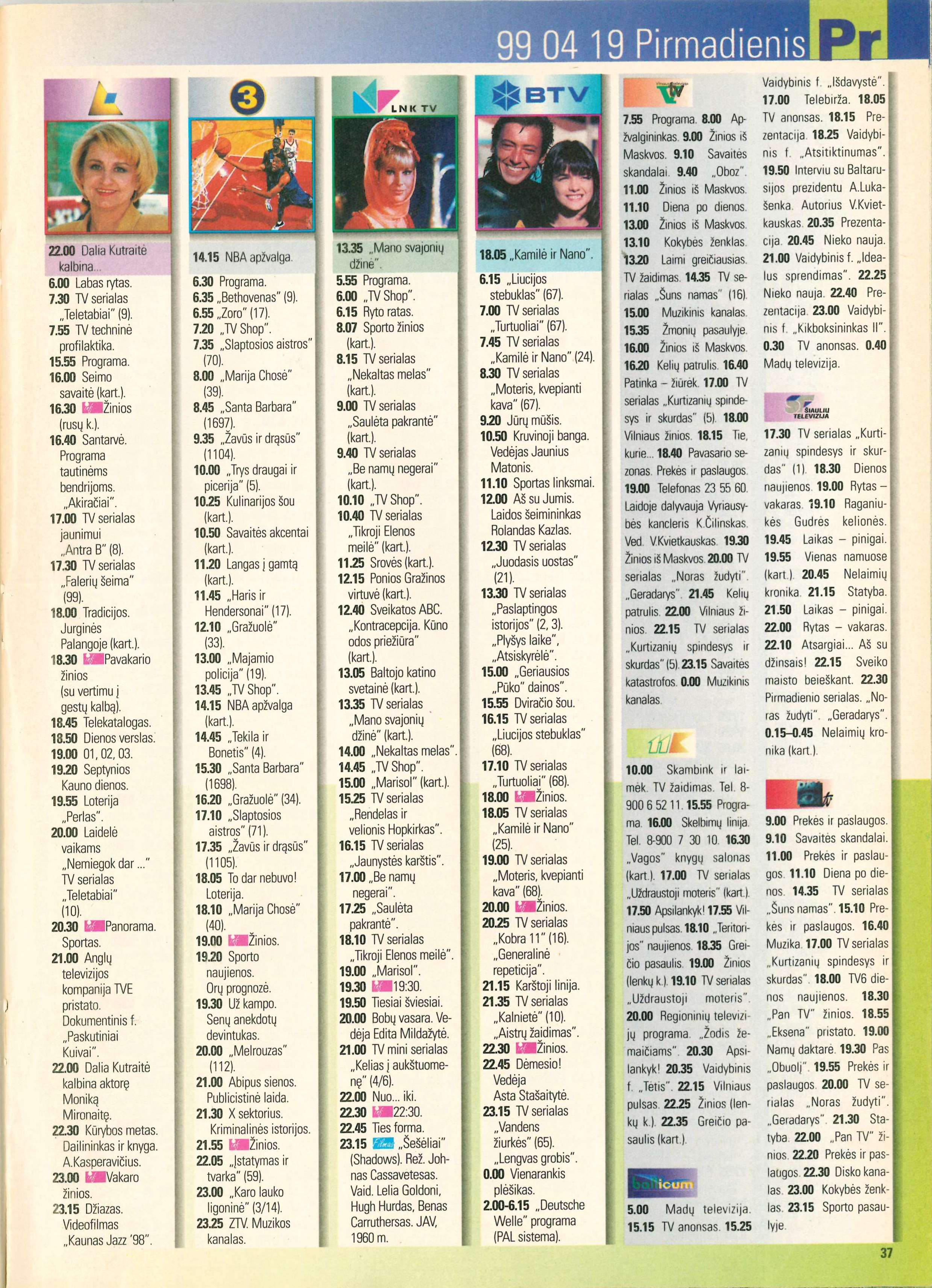 99 04 19 Pirmadienis Pr

22.00 Dalia Kutraitė kalbina...
6.00 Labas rytas.
7.30 TV serialas „Teletabiai" (9).
7.55 TV techninė profilaktika.
15.55 Programa.
16.00 Seimo savaitė (kart.).
16.30 Žinios (rusų k.).
16.40 Santarvė. Programa tautinėms bendrijoms. „Akiračiai".
17.00 TV serialas jaunimui „Antra B" (8).
17.30 TV serialas „Falerių šeima" (99).
18.00 Tradicijos. Jurginės Palangoje (kart.).
18.30 Pavakario žinios (su vertimu į gestų kalbą).
18.45 Telekatalogas.
18.50 Dienos verslas.
19.00 01, 02, 03.
19.20 Septynios Kauno dienos.
19.55 Loterija „Perlas".
20.00 Laidelė vaikams „Nemiegok dar ..." TV serialas „Teletabiai" (10).
20.30 Panorama. Sportas.
21.00 Anglų televizijos kompanija TVE pristato. Dokumentinis f. „Paskutiniai Kuivai".
22.00 Dalia Kutraitė kalbina aktorę Moniką Mironaitę.
22.30 Kūrybos metas. Dailininkas ir knyga. A.Kasperavičius.
23.00 Vakaro žinios.
23.15 Džiazas. Videofilmas „Kaunas Jazz '98".

3

14.15 NBA apžvalga.
6.30 Programa.
6.35 „Bethovenas" (9).
6.55 „Zoro" (17).
7.20 „TV Shop".
7.35 „Slaptosios aistros" (70).
8.00 „Marija Chosė" (39).
8.45 „Santa Barbara" (1697).
9.35 „Žavūs ir drąsūs" (1104).
10.00 „Trys draugai ir picerija" (5).
10.25 Kulinarijos šou (kart.).
10.50 Savaitės akcentai (kart.).
11.20 Langas į gamtą (kart.).
11.45 „Haris ir Hendersonai" (17).
12.10 „Gražuolė" (33).
13.00 „Majamio policija" (19).
13.45 „TV Shop".
14.15 NBA apžvalga (kart.).
14.45 „Tekila ir Bonetis" (4).
15.30 „Santa Barbara" (1698).
16.20 „Gražuolė" (34).
17.10 „Slaptosios aistros" (71).
17.35 „Žavūs ir drąsūs" (1105).
18.05 To dar nebuvo! Loterija.
18.10 „Marija Chosė" (40).
19.00 Žinios.
19.20 Sporto naujienos. Orų prognozė.
19.30 Už kampo. Senų anekdotų devintukas.
20.00 „Melrouzas" (112).
21.00 Abipus sienos. Publicistinė laida.
21.30 X sektorius. Kriminalinės istorijos.
21.55 Žinios.
22.05 „Įstatymas ir tvarka" (59).
23.00 „Karo lauko ligoninė" (3/14).
23.25 ZTV. Muzikos kanalas.

LNK TV

13.35 „Mano svajonių džinė".
5.55 Programa.
6.00 „TV Shop".
6.15 Ryto ratas.
8.07 Sporto žinios (kart.).
8.15 TV serialas „Nekaltas melas" (kart.).
9.00 TV serialas „Saulėta pakrantė" (kart.).
9.40 TV serialas „Be namų negerai" (kart.).
10.10 „TV Shop".
10.40 TV serialas „Tikroji Elenos meilė" (kart.).
11.25 Srovės (kart.).
12.15 Ponios Gražinos virtuvė (kart.).
12.40 Sveikatos ABC. „Kontracepcija. Kūno odos priežiūra" (kart.).
13.05 Baltojo katino svetainė (kart.).
13.35 TV serialas „Mano svajonių džinė" (kart.).
14.00 „Nekaltas melas".
14.45 „TV Shop".
15.00 „Marisol" (kart.).
15.25 TV serialas „Rendelas ir velionis Hopkirkas".
16.15 TV serialas „Jaunystės karštis".
17.00 „Be namų negerai".
17.25 „Saulėta pakrantė".
18.10 TV serialas „Tikroji Elenos meilė".
19.00 „Marisol".
19.30 19:30.
19.50 Tiesiai šviesiai.
20.00 Bobų vasara. Vedėja Edita Mildažytė.
21.00 TV mini serialas „Kelias į aukštuomenę" (4/6).
22.00 Nuo... iki.
22.30 22:30.
22.45 Ties forma.
23.15 Filmas „Šešėliai" (Shadows). Rež. Johnas Cassavetesas. Vaid. Lelia Goldoni, Hugh Hurdas, Benas Carruthersas. JAV, 1960 m.

BTV

18.05 „Kamilė ir Nano".
6.15 „Liucijos stebuklas" (67).
7.00 TV serialas „Turtuoliai" (67).
7.45 TV serialas „Kamilė ir Nano" (24).
8.30 TV serialas „Moteris, kvepianti kava" (67).
9.20 Jūrų mūšis.
10.50 Kruvinoji banga. Vedėjas Jaunius Matonis.
11.10 Sportas linksmai.
12.00 Aš su Jumis. Laidos šeimininkas Rolandas Kazlas.
12.30 TV serialas „Juodasis uostas" (21).
13.30 TV serialas „Paslaptingos istorijos" (2, 3). „Plyšys laike", „Atsiskyrėlė".
15.00 „Geriausios „Pūko" dainos".
15.55 Dviračio šou.
16.15 TV serialas „Liucijos stebuklas" (68).
17.10 TV serialas „Turtuoliai" (68).
18.00 Žinios.
18.05 TV serialas „Kamilė ir Nano" (25).
19.00 TV serialas „Moteris, kvepianti kava" (68).
20.00 Žinios.
20.25 TV serialas „Kobra 11" (16). „Generalinė repeticija".
21.15 Karštoji linija.
21.35 TV serialas „Kalnietė" (10). „Aistrų žaidimas".
22.30 Žinios.
22.45 Dėmesio! Vedėja Asta Stašaitytė.
23.15 TV serialas „Vandens žiurkės" (65). „Lengvas grobis".
0.00 Vienarankis plėšikas.
2.00-6.15 „Deutsche Welle" programa (PAL sistema).

7.55 Programa. 8.00 Apžvalgininkas. 9.00 Žinios iš Maskvos. 9.10 Savaitės skandalai. 9.40 „Oboz". 11.00 Žinios iš Maskvos. 11.10 Diena po dienos. 13.00 Žinios iš Maskvos. 13.10 Kokybės ženklas. 13.20 Laimi greičiausias. TV žaidimas. 14.35 TV serialas „Šuns namas" (16). 15.00 Muzikinis kanalas. 15.35 Žmonių pasaulyje. 16.00 Žinios iš Maskvos. 16.20 Kelių patrulis. 16.40 Patinka – žiūrėk. 17.00 TV serialas „Kurtizanių spindesys ir skurdas" (5). 18.00 Vilniaus žinios. 18.15 Tie, kurie... 18.40 Pavasario sezonas. Prekės ir paslaugos. 19.00 Telefonas 23 55 60. Laidoje dalyvauja Vyriausybės kancleris K.Čilinskas. Ved. V.Kvietkauskas. 19.30 Žinios iš Maskvos. 20.00 TV serialas „Noras žudyti". „Geradarys". 21.45 Kelių patrulis. 22.00 Vilniaus žinios. 22.15 TV serialas „Kurtizanių spindesys ir skurdas" (5). 23.15 Savaitės katastrofos. 0.00 Muzikinis kanalas.

10.00 Skambink ir laimėk. TV žaidimas. Tel. 8-900 6 52 11. 15.55 Programa. 16.00 Skelbimų linija. Tel. 8-900 7 30 10. 16.30 „Vagos" knygų salonas (kart.). 17.00 TV serialas „Uždraustoji moteris" (kart.). 17.50 Apsilankyk! 17.55 Vilniaus pulsas. 18.10 „Teritorijos" naujienos. 18.35 Greičio pasaulis. 19.00 Žinios (lenkų k.). 19.10 TV serialas „Uždraustoji moteris". 20.00 Regioninių televizijų programa. „Žodis žemaičiams". 20.30 Apsilankyk! 20.35 Vaidybinis f. „Tetis". 22.15 Vilniaus pulsas. 22.25 Žinios (lenkų k.). 22.35 Greičio pasaulis (kart.).

balticum
5.00 Madų televizija. 15.15 TV anonsas. 15.25 Vaidybinis f. „Išdavystė". 17.00 Telebirža. 18.05 TV anonsas. 18.15 Prezentacija. 18.25 Vaidybinis f. „Atsitiktinumas". 19.50 Interviu su Baltarusijos prezidentu A.Lukašenka. Autorius V.Kvietkauskas. 20.35 Prezentacija. 20.45 Nieko nauja. 21.00 Vaidybinis f. „Idealus sprendimas". 22.25 Nieko nauja. 22.40 Prezentacija. 23.00 Vaidybinis f. „Kikboksininkas II". 0.30 TV anonsas. 0.40 Madų televizija.

ŠIAULIŲ TELEVIZIJA
17.30 TV serialas „Kurtizanių spindesys ir skurdas" (1). 18.30 Dienos naujienos. 19.00 Rytas – vakaras. 19.10 Raganiukės Gudrės kelionės. 19.45 Laikas – pinigai. 19.55 Vienas namuose (kart.). 20.45 Nelaimių kronika. 21.15 Statyba. 21.50 Laikas – pinigai. 22.00 Rytas – vakaras. 22.10 Atsargiai... Aš su džinsais! 22.15 Sveiko maisto beieškant. 22.30 Pirmadienio serialas. „Noras žudyti". „Geradarys". 0.15–0.45 Nelaimių kronika (kart.).

9.00 Prekės ir paslaugos. 9.10 Savaitės skandalai. 11.00 Prekės ir paslaugos. 11.10 Diena po dienos. 14.35 TV serialas „Šuns namas". 15.10 Prekės ir paslaugos. 16.40 Muzika. 17.00 TV serialas „Kurtizanių spindesys ir skurdas". 18.00 TV6 dienos naujienos. 18.30 „Pan TV" žinios. 18.55 „Eksena" pristato. 19.00 Namų daktarė. 19.30 Pas „Obuolį". 19.55 Prekės ir paslaugos. 20.00 TV serialas „Noras žudyti". „Geradarys". 21.30 Statyba. 22.00 „Pan TV" žinios. 22.20 Prekės ir paslaugos. 22.30 Disko kanalas. 23.00 Kokybės ženklas. 23.15 Sporto pasaulyje.

37